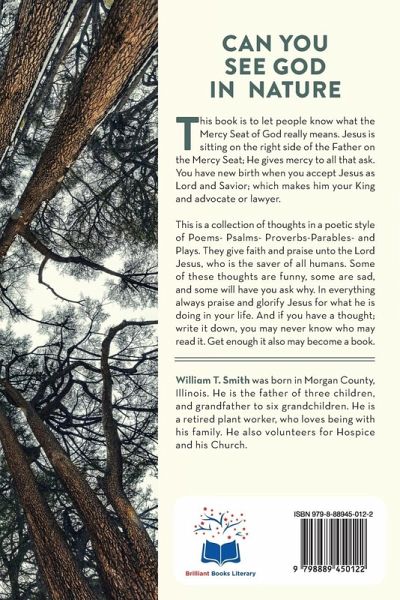 CAN YOU SEE GOD IN NATURE

This book is to let people know what the Mercy Seat of God really means. Jesus is sitting on the right side of the Father on the Mercy Seat; He gives mercy to all that ask. You have new birth when you accept Jesus as Lord and Savior; which makes him your King and advocate or lawyer.

This is a collection of thoughts in a poetic style of Poems- Psalms- Proverbs-Parables- and Plays. They give faith and praise unto the Lord Jesus, who is the saver of all humans. Some of these thoughts are funny, some are sad, and some will have you ask why. In everything always praise and glorify Jesus for what he is doing in your life. And if you have a thought; write it down, you may never know who may read it. Get enough it also may become a book.

William T. Smith was born in Morgan County, Illinois. He is the father of three children, and grandfather to six grandchildren. He is a retired plant worker, who loves being with his family. He also volunteers for Hospice and his Church.

Brilliant Books Literary

ISBN 979-8-88945-012-2

9 798889 450122